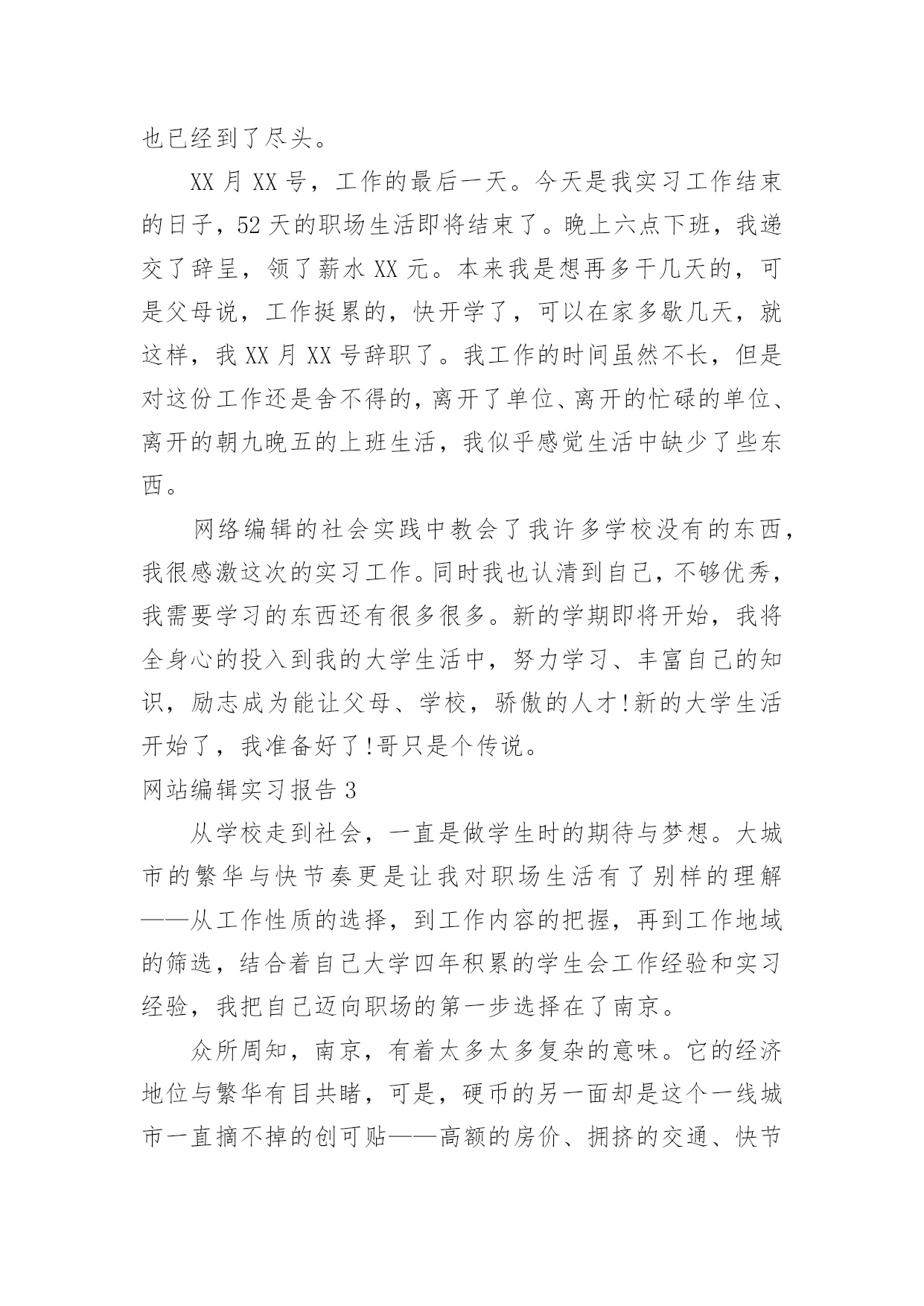 也已经到了尽头。

XX 月 XX 号，工作的最后一天。今天是我实习工作结束的日子，52 天的职场生活即将结束了。晚上六点下班，我递交了辞呈，领了薪水 XX 元。本来我是想再多干几天的，可是父母说，工作挺累的，快开学了，可以在家多歇几天，就这样，我 XX 月 XX 号辞职了。我工作的时间虽然不长，但是对这份工作还是舍不得的，离开了单位、离开的忙碌的单位、离开的朝九晚五的上班生活，我似乎感觉生活中缺少了些东西。

网络编辑的社会实践中教会了我许多学校没有的东西，我很感激这次的实习工作。同时我也认清到自己，不够优秀，我需要学习的东西还有很多很多。新的学期即将开始，我将全身心的投入到我的大学生活中，努力学习、丰富自己的知识，励志成为能让父母、学校，骄傲的人才!新的大学生活开始了，我准备好了!哥只是个传说。

网站编辑实习报告 3

从学校走到社会，一直是做学生时的期待与梦想。大城市的繁华与快节奏更是让我对职场生活有了别样的理解——从工作性质的选择，到工作内容的把握，再到工作地域的筛选，结合着自己大学四年积累的学生会工作经验和实习经验，我把自己迈向职场的第一步选择在了南京。

众所周知，南京，有着太多太多复杂的意味。它的经济地位与繁华有目共睹，可是，硬币的另一面却是这个一线城市一直摘不掉的创可贴——高额的房价、拥挤的交通、快节